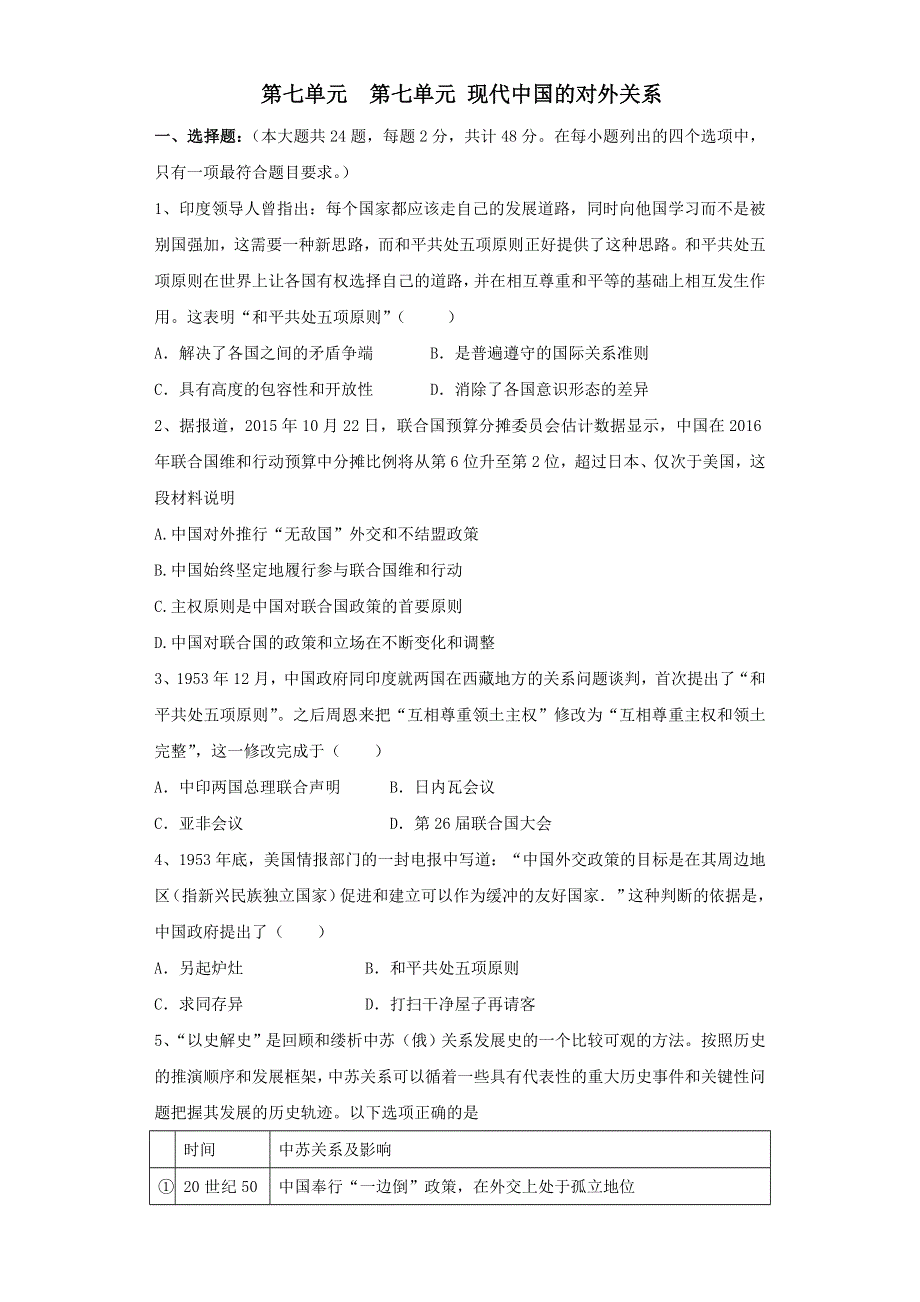 第七单元　第七单元 现代中国的对外关系

一、选择题：（本大题共 24 题，每题 2 分，共计 48 分。在每小题列出的四个选项中，只有一项最符合题目要求。）

1、印度领导人曾指出：每个国家都应该走自己的发展道路，同时向他国学习而不是被别国强加，这需要一种新思路，而和平共处五项原则正好提供了这种思路。和平共处五项原则在世界上让各国有权选择自己的道路，并在相互尊重和平等的基础上相互发生作用。这表明“和平共处五项原则”（　　）

A．解决了各国之间的矛盾争端　　　B．是普遍遵守的国际关系准则

C．具有高度的包容性和开放性　　　D．消除了各国意识形态的差异

2、据报道，2015 年 10 月 22 日，联合国预算分摊委员会估计数据显示，中国在 2016 年联合国维和行动预算中分摊比例将从第 6 位升至第 2 位，超过日本、仅次于美国，这段材料说明

A.中国对外推行“无敌国”外交和不结盟政策

B.中国始终坚定地履行参与联合国维和行动

C.主权原则是中国对联合国政策的首要原则

D.中国对联合国的政策和立场在不断变化和调整

3、1953 年 12 月，中国政府同印度就两国在西藏地方的关系问题谈判，首次提出了“和平共处五项原则”。之后周恩来把“互相尊重领土主权”修改为“互相尊重主权和领土完整”，这一修改完成于（　　）

A．中印两国总理联合声明　　　B．日内瓦会议

C．亚非会议　　　　　　　　　D．第 26 届联合国大会

4、1953 年底，美国情报部门的一封电报中写道：“中国外交政策的目标是在其周边地区（指新兴民族独立国家）促进和建立可以作为缓冲的友好国家．”这种判断的依据是，中国政府提出了（　　）

A．另起炉灶　　　　　　　　B．和平共处五项原则

C．求同存异　　　　　　　　D．打扫干净屋子再请客

5、“以史解史”是回顾和缕析中苏（俄）关系发展史的一个比较可观的方法。按照历史的推演顺序和发展框架，中苏关系可以循着一些具有代表性的重大历史事件和关键性问题把握其发展的历史轨迹。以下选项正确的是

| | 时间 | 中苏关系及影响 |
|---|---|---|
| ① | 20 世纪 50 | 中国奉行“一边倒”政策，在外交上处于孤立地位 |